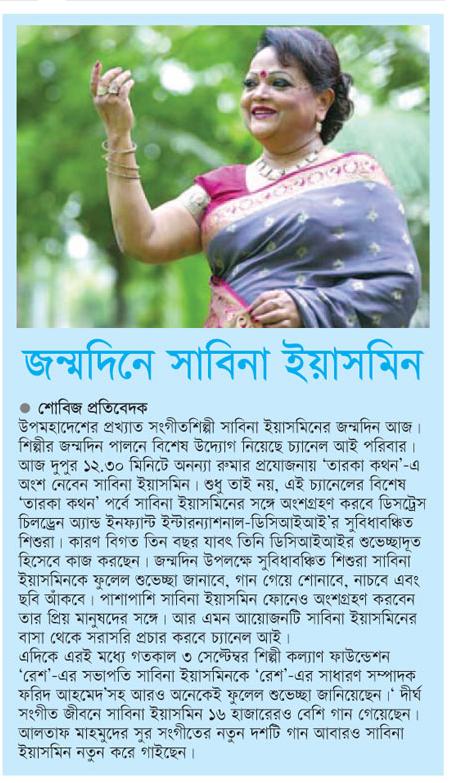 জন্মদিনে সাবিনা ইয়াসমিন

● শোবিজ প্রতিবেদক
উপমহাদেশের প্রখ্যাত সংগীতশিল্পী সাবিনা ইয়াসমিনের জন্মদিন আজ। শিল্পীর জন্মদিন পালনে বিশেষ উদ্যোগ নিয়েছে চ্যানেল আই পরিবার। আজ দুপুর ১২.৩০ মিনিটে অনন্যা রুমার প্রযোজনায় 'তারকা কথন'-এ অংশ নেবেন সাবিনা ইয়াসমিন। শুধু তাই নয়, এই চ্যানেলের বিশেষ 'তারকা কথন' পর্বে সাবিনা ইয়াসমিনের সঙ্গে অংশগ্রহণ করবে ডিসট্রেস চিলড্রেন অ্যান্ড ইনফ্যান্ট ইন্টারন্যাশনাল-ডিসিআইআই'র সুবিধাবঞ্চিত শিশুরা। কারণ বিগত তিন বছর যাবৎ তিনি ডিসিআইআইর শুভেচ্ছাদূত হিসেবে কাজ করছেন। জন্মদিন উপলক্ষে সুবিধাবঞ্চিত শিশুরা সাবিনা ইয়াসমিনকে ফুলেল শুভেচ্ছা জানাবে, গান গেয়ে শোনাবে, নাচবে এবং ছবি আঁকবে। পাশাপাশি সাবিনা ইয়াসমিন ফোনেও অংশগ্রহণ করবেন তার প্রিয় মানুষদের সঙ্গে। আর এমন আয়োজনটি সাবিনা ইয়াসমিনের বাসা থেকে সরাসরি প্রচার করবে চ্যানেল আই।
এদিকে এরই মধ্যে গতকাল ৩ সেপ্টেম্বর শিল্পী কল্যাণ ফাউন্ডেশন 'রেশ'-এর সভাপতি সাবিনা ইয়াসমিনকে 'রেশ'-এর সাধারণ সম্পাদক ফরিদ আহমেদ'সহ আরও অনেকেই ফুলেল শুভেচ্ছা জানিয়েছেন।' দীর্ঘ সংগীত জীবনে সাবিনা ইয়াসমিন ১৬ হাজারেরও বেশি গান গেয়েছেন। আলতাফ মাহমুদের সুর সংগীতের নতুন দশটি গান আবারও সাবিনা ইয়াসমিন নতুন করে গাইছেন।